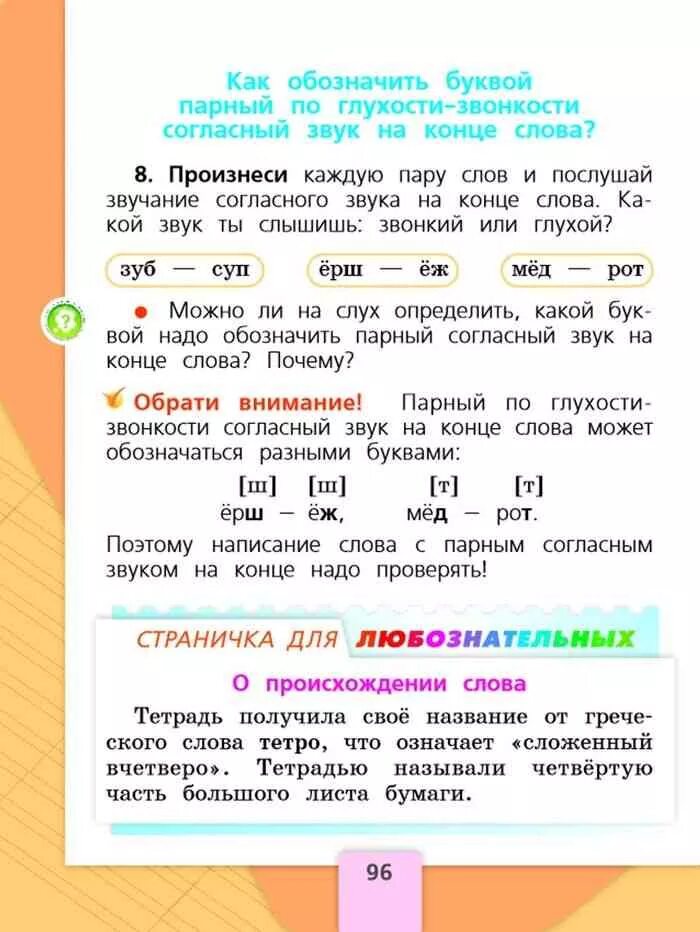 Как обозначить буквой парный по глухости-звонкости согласный звук на конце слова?

8. Произнеси каждую пару слов и послушай звучание согласного звука на конце слова. Какой звук ты слышишь: звонкий или глухой?

зуб — суп

ёрш — ёж

мёд — рот

● Можно ли на слух определить, какой буквой надо обозначить парный согласный звук на конце слова? Почему?

Обрати внимание! Парный по глухости-звонкости согласный звук на конце слова может обозначаться разными буквами:

[ш] [ш] [т] [т]
ёрш – ёж, мёд – рот.

Поэтому написание слова с парным согласным звуком на конце надо проверять!

СТРАНИЧКА ДЛЯ ЛЮБОЗНАТЕЛЬНЫХ

О происхождении слова

Тетрадь получила своё название от греческого слова тетро, что означает «сложенный вчетверо». Тетрадью называли четвёртую часть большого листа бумаги.

96